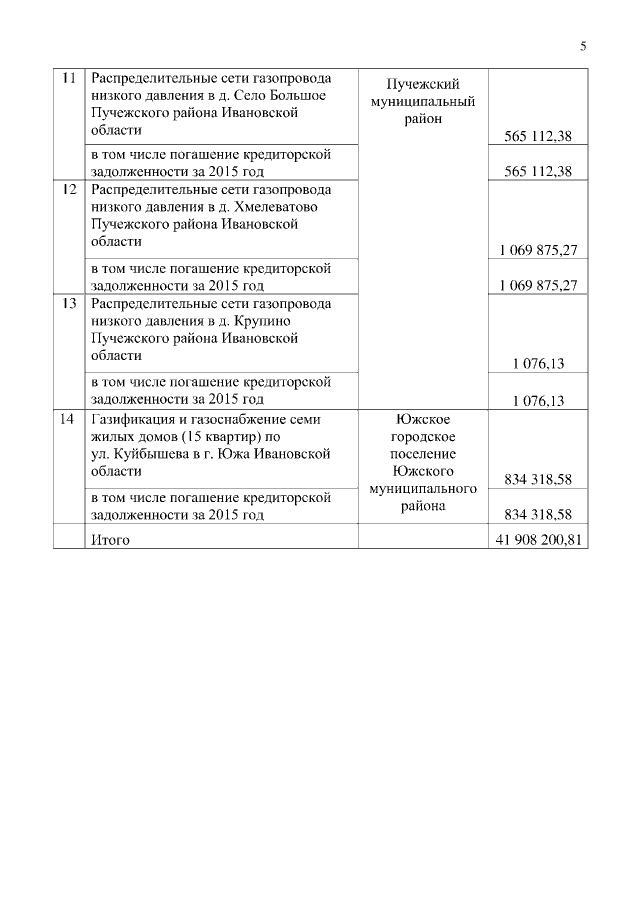 5

| | | | |
|---|---|---|---|
| 11 | Распределительные сети газопровода низкого давления в д. Село Большое Пучежского района Ивановской области | Пучежский муниципальный район | 565 112,38 |
| | в том числе погашение кредиторской задолженности за 2015 год | | 565 112,38 |
| 12 | Распределительные сети газопровода низкого давления в д. Хмелеватово Пучежского района Ивановской области | | 1 069 875,27 |
| | в том числе погашение кредиторской задолженности за 2015 год | | 1 069 875,27 |
| 13 | Распределительные сети газопровода низкого давления в д. Крупино Пучежского района Ивановской области | | 1 076,13 |
| | в том числе погашение кредиторской задолженности за 2015 год | | 1 076,13 |
| 14 | Газификация и газоснабжение семи жилых домов (15 квартир) по ул. Куйбышева в г. Южа Ивановской области | Южское городское поселение Южского муниципального района | 834 318,58 |
| | в том числе погашение кредиторской задолженности за 2015 год | | 834 318,58 |
| | Итого | | 41 908 200,81 |